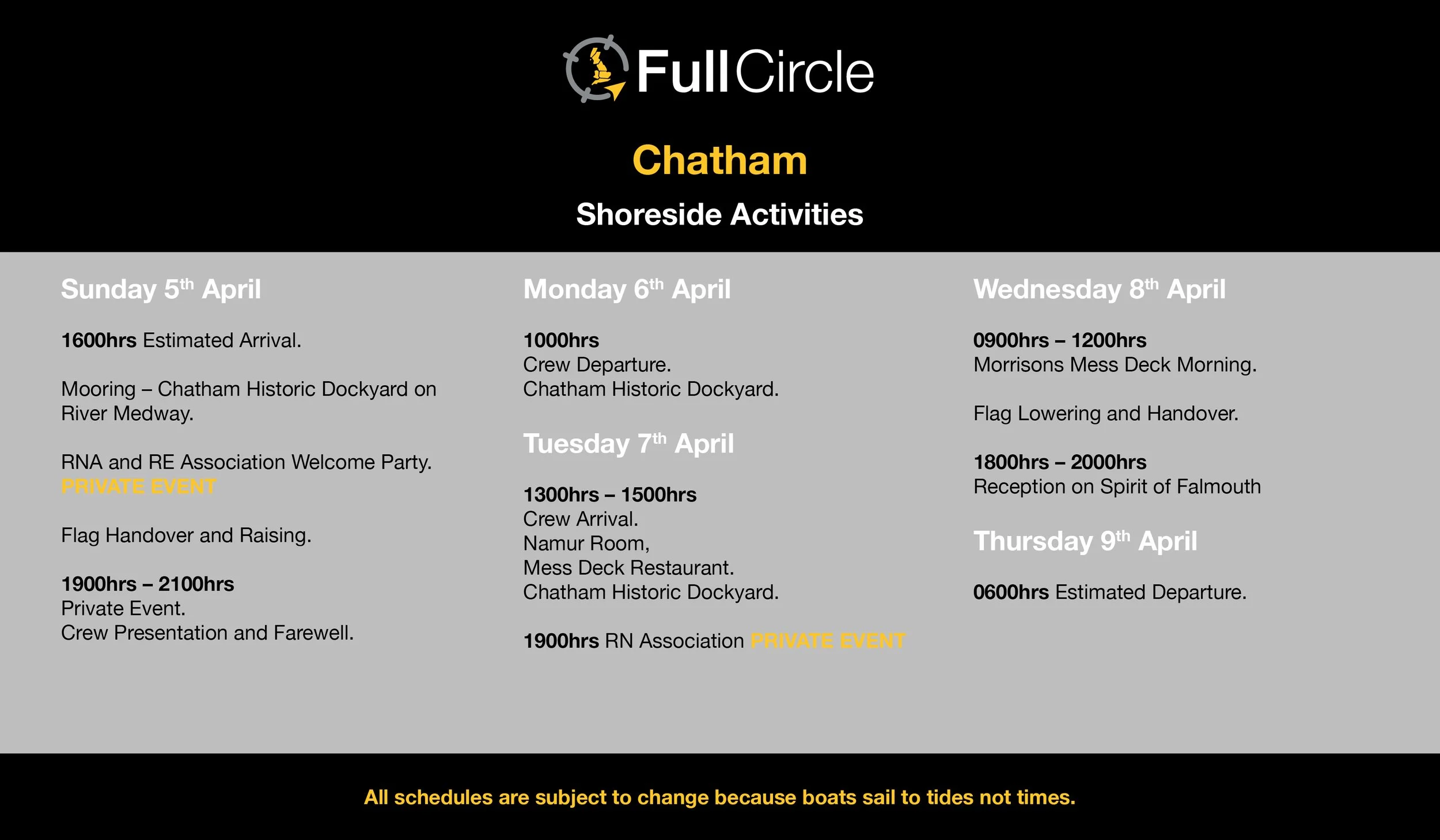 FullCircle

Chatham

Shoreside Activities

Sunday 5th April

1600hrs Estimated Arrival.

Mooring – Chatham Historic Dockyard on River Medway.

RNA and RE Association Welcome Party.
PRIVATE EVENT

Flag Handover and Raising.

1900hrs – 2100hrs
Private Event.
Crew Presentation and Farewell.

Monday 6th April

1000hrs
Crew Departure.
Chatham Historic Dockyard.

Tuesday 7th April

1300hrs – 1500hrs
Crew Arrival.
Namur Room,
Mess Deck Restaurant.
Chatham Historic Dockyard.

1900hrs RN Association PRIVATE EVENT

Wednesday 8th April

0900hrs – 1200hrs
Morrisons Mess Deck Morning.

Flag Lowering and Handover.

1800hrs – 2000hrs
Reception on Spirit of Falmouth

Thursday 9th April

0600hrs Estimated Departure.

All schedules are subject to change because boats sail to tides not times.